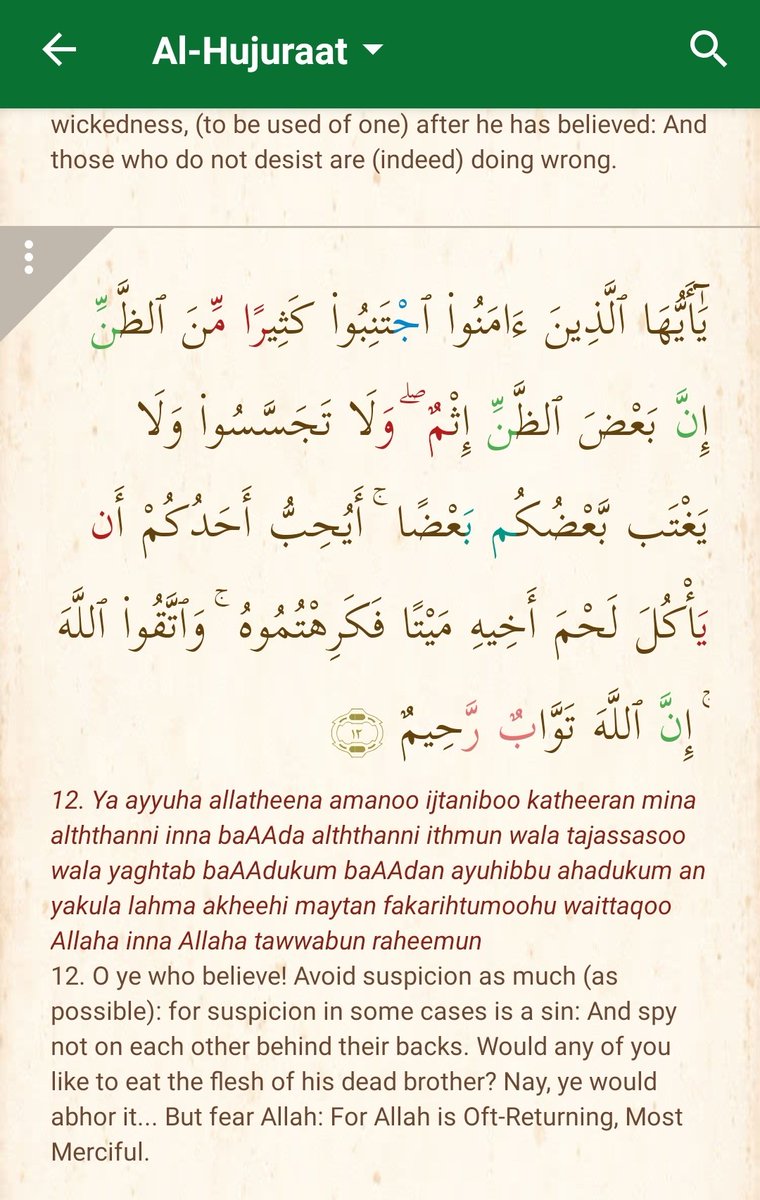 Al-Hujuraat

wickedness, (to be used of one) after he has believed: And those who do not desist are (indeed) doing wrong.

يَٰٓأَيُّهَا ٱلَّذِينَ ءَامَنُوا۟ ٱجْتَنِبُوا۟ كَثِيرًا مِّنَ ٱلظَّنِّ إِنَّ بَعْضَ ٱلظَّنِّ إِثْمٌ ۖ وَلَا تَجَسَّسُوا۟ وَلَا يَغْتَب بَّعْضُكُم بَعْضًا ۚ أَيُحِبُّ أَحَدُكُمْ أَن يَأْكُلَ لَحْمَ أَخِيهِ مَيْتًا فَكَرِهْتُمُوهُ ۚ وَٱتَّقُوا۟ ٱللَّهَ ۚ إِنَّ ٱللَّهَ تَوَّابٌ رَّحِيمٌ ١٢

12. Ya ayyuha allatheena amanoo ijtaniboo katheeran mina alththanni inna baAAda alththanni ithmun wala tajassasoo wala yaghtab baAAdukum baAAdan ayuhibbu ahadukum an yakula lahma akheehi maytan fakarihtumoohu waittaqoo Allaha inna Allaha tawwabun raheemun
12. O ye who believe! Avoid suspicion as much (as possible): for suspicion in some cases is a sin: And spy not on each other behind their backs. Would any of you like to eat the flesh of his dead brother? Nay, ye would abhor it... But fear Allah: For Allah is Oft-Returning, Most Merciful.